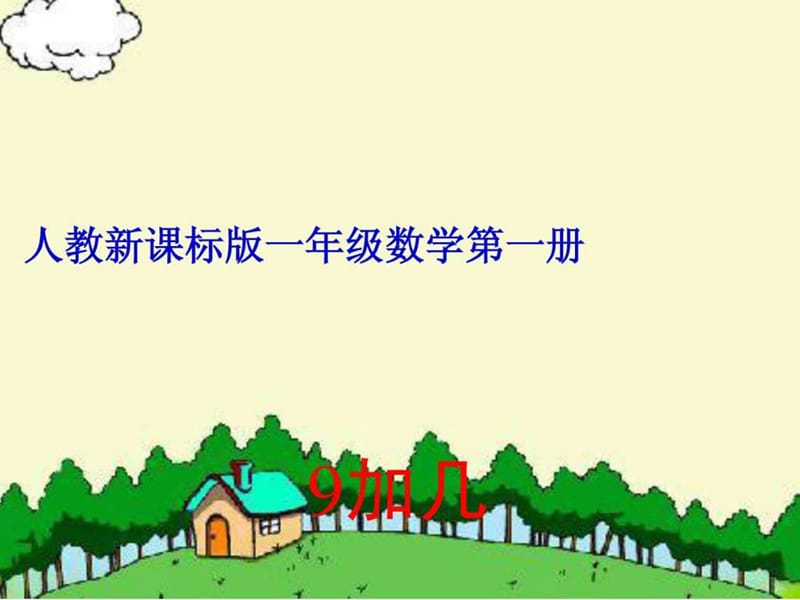 人教新课标版一年级数学第一册

9加几